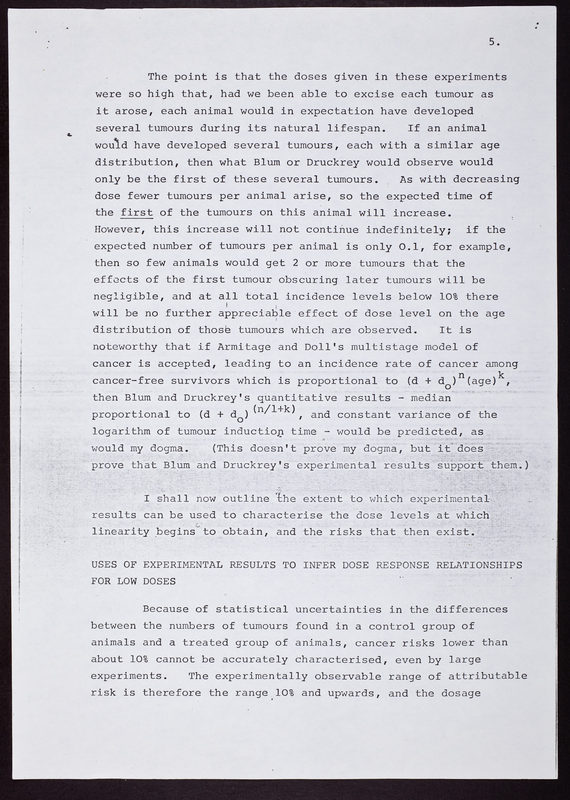 5.

The point is that the doses given in these experiments were so high that, had we been able to excise each tumour as it arose, each animal would in expectation have developed several tumours during its natural lifespan. If an animal would have developed several tumours, each with a similar age distribution, then what Blum or Druckrey would observe would only be the first of these several tumours. As with decreasing dose fewer tumours per animal arise, so the expected time of the first of the tumours on this animal will increase. However, this increase will not continue indefinitely; if the expected number of tumours per animal is only 0.1, for example, then so few animals would get 2 or more tumours that the effects of the first tumour obscuring later tumours will be negligible, and at all total incidence levels below 10% there will be no further appreciable effect of dose level on the age distribution of those tumours which are observed. It is noteworthy that if Armitage and Doll's multistage model of cancer is accepted, leading to an incidence rate of cancer among cancer-free survivors which is proportional to $(d + d_o)^n(age)^k$, then Blum and Druckrey's quantitative results - median proportional to $(d + d_o)^{(n/1+k)}$, and constant variance of the logarithm of tumour induction time - would be predicted, as would my dogma. (This doesn't prove my dogma, but it does prove that Blum and Druckrey's experimental results support them.)

I shall now outline the extent to which experimental results can be used to characterise the dose levels at which linearity begins to obtain, and the risks that then exist.

USES OF EXPERIMENTAL RESULTS TO INFER DOSE RESPONSE RELATIONSHIPS FOR LOW DOSES

Because of statistical uncertainties in the differences between the numbers of tumours found in a control group of animals and a treated group of animals, cancer risks lower than about 10% cannot be accurately characterised, even by large experiments. The experimentally observable range of attributable risk is therefore the range 10% and upwards, and the dosage